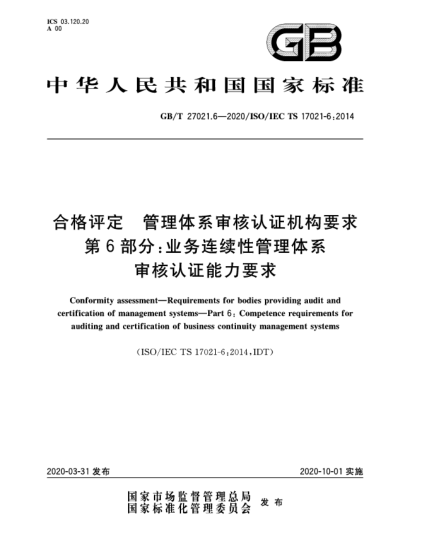 ICS 03.120.20
A 00

GB

中华人民共和国国家标准

GB/T 27021.6—2020/ISO/IEC TS 17021-6:2014

合格评定　管理体系审核认证机构要求
第6部分:业务连续性管理体系
审核认证能力要求

Conformity assessment—Requirements for bodies providing audit and certification of management systems—Part 6: Competence requirements for auditing and certification of business continuity management systems

(ISO/IEC TS 17021-6:2014,IDT)

2020-03-31 发布

2020-10-01 实施

国家市场监督管理总局
国家标准化管理委员会 发布